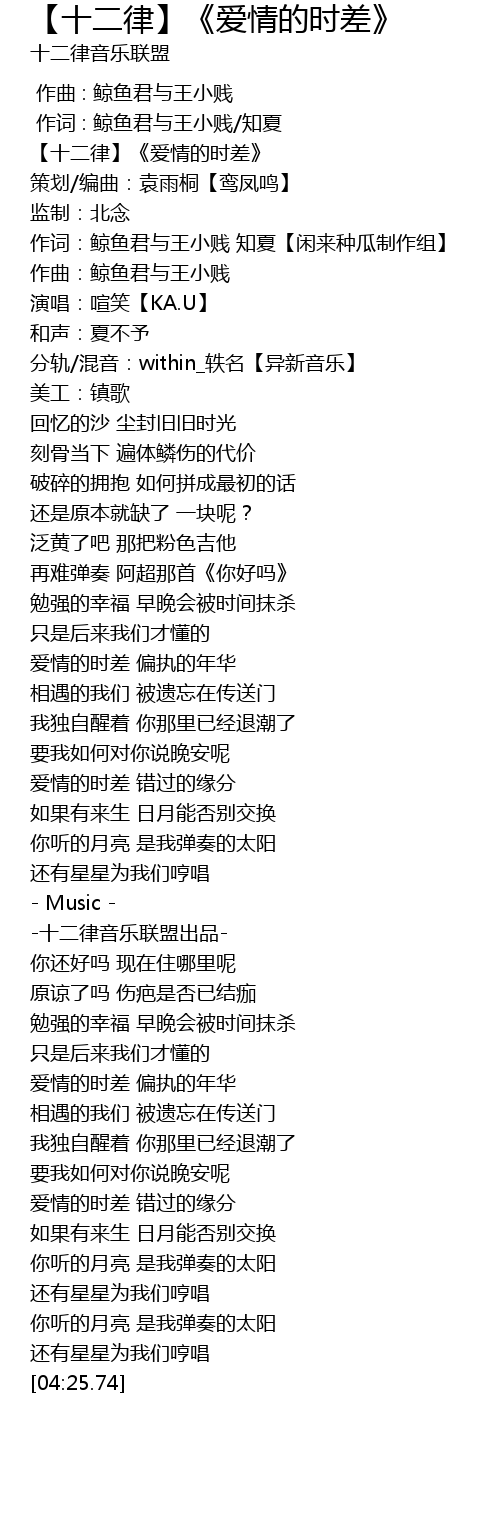 【十二律】《爱情的时差》
十二律音乐联盟

作曲 : 鲸鱼君与王小贱
作词 : 鲸鱼君与王小贱/知夏
【十二律】《爱情的时差》
策划/编曲：袁雨桐【鸾凤鸣】
监制：北念
作词：鲸鱼君与王小贱 知夏【闲来种瓜制作组】
作曲：鲸鱼君与王小贱
演唱：喧笑【KA.U】
和声：夏不予
分轨/混音：within_轶名【异新音乐】
美工：镇歌
回忆的沙 尘封旧旧时光
刻骨当下 遍体鳞伤的代价
破碎的拥抱 如何拼成最初的话
还是原本就缺了 一块呢？
泛黄了吧 那把粉色吉他
再难弹奏 阿超那首《你好吗》
勉强的幸福 早晚会被时间抹杀
只是后来我们才懂的
爱情的时差 偏执的年华
相遇的我们 被遗忘在传送门
我独自醒着 你那里已经退潮了
要我如何对你说晚安呢
爱情的时差 错过的缘分
如果有来生 日月能否别交换
你听的月亮 是我弹奏的太阳
还有星星为我们哼唱
- Music -
-十二律音乐联盟出品-
你还好吗 现在住哪里呢
原谅了吗 伤疤是否已结痂
勉强的幸福 早晚会被时间抹杀
只是后来我们才懂的
爱情的时差 偏执的年华
相遇的我们 被遗忘在传送门
我独自醒着 你那里已经退潮了
要我如何对你说晚安呢
爱情的时差 错过的缘分
如果有来生 日月能否别交换
你听的月亮 是我弹奏的太阳
还有星星为我们哼唱
你听的月亮 是我弹奏的太阳
还有星星为我们哼唱
[04:25.74]